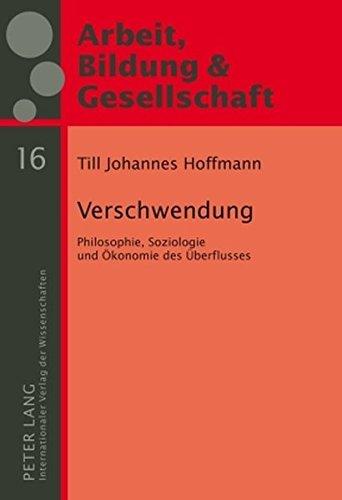 Arbeit, Bildung & Gesellschaft

16

Till Johannes Hoffmann

Verschwendung

Philosophie, Soziologie und Ökonomie des Überflusses

PETER LANG
Internationaler Verlag der Wissenschaften